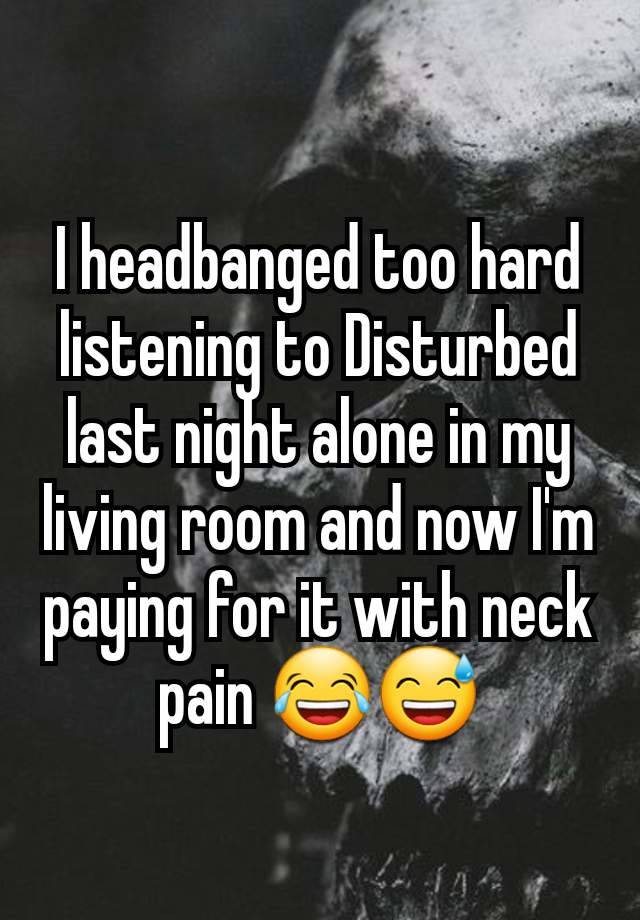 I headbanged too hard listening to Disturbed last night alone in my living room and now I'm paying for it with neck pain 😂😅